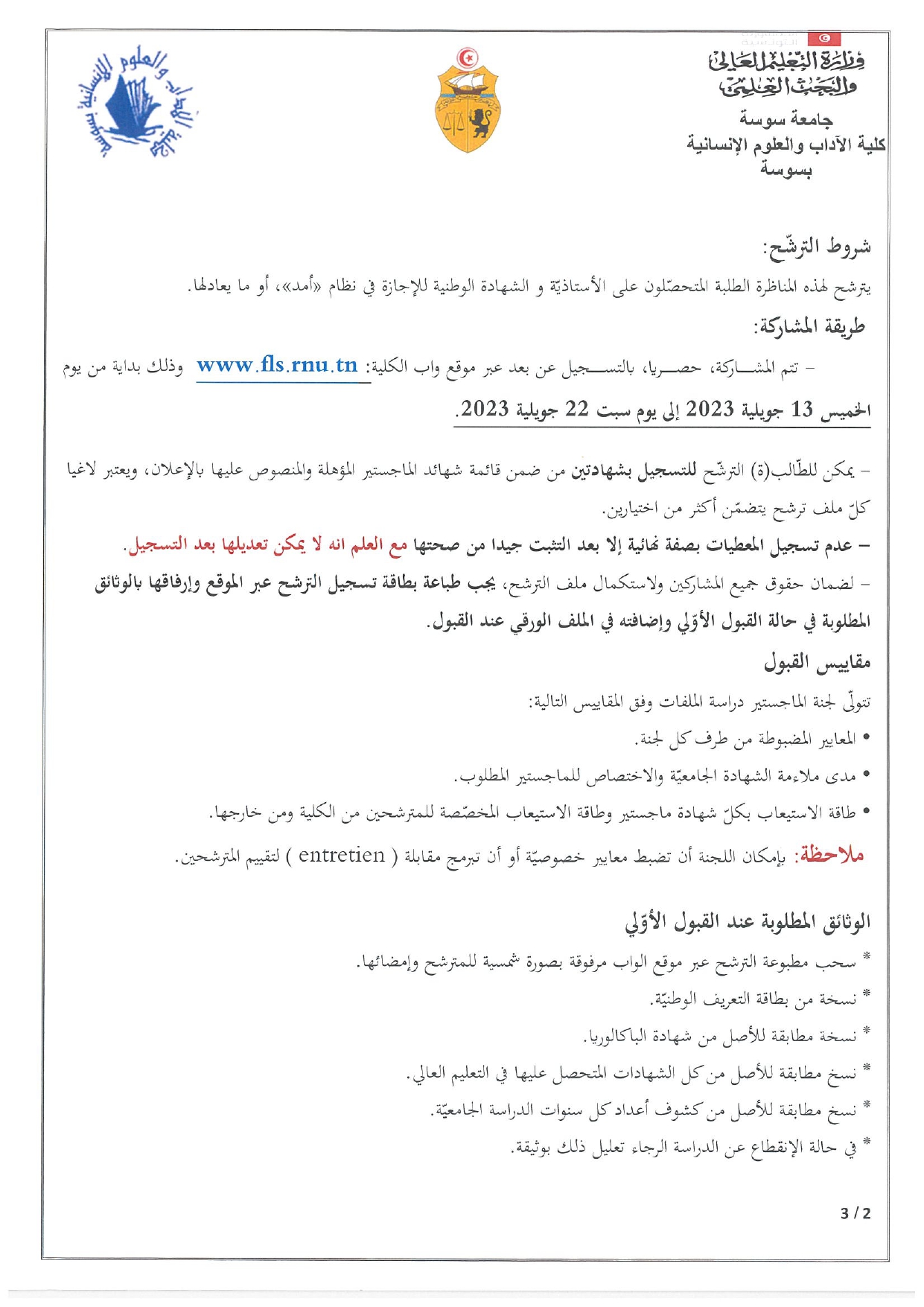 وزارة التعليم العالي والبحث العلمي
جامعة سوسة
كلية الآداب والعلوم الإنسانية بسوسة

كلية الآداب والعلوم الإنسانية بسوسة

شروط الترشّح:

يترشح لهذه المناظرة الطلبة المتحصّلون على الأستاذيّة و الشهادة الوطنية للإجازة في نظام «أمد»، أو ما يعادلها.

طريقة المشاركة:

– تتم المشاركة، حصريا، بالتسجيل عن بعد عبر موقع واب الكلية: www.fls.rnu.tn وذلك بداية من يوم الخميس 13 جويلية 2023 إلى يوم سبت 22 جويلية 2023.

– يمكن للطّالب(ة) الترشّح للتسجيل بشهادتين من ضمن قائمة شهائد الماجستير المؤهلة والمنصوص عليها بالإعلان، ويعتبر لاغيا كلّ ملف ترشح يتضمّن أكثر من اختيارين.

– عدم تسجيل المعطيات بصفة نهائية إلا بعد التثبت جيدا من صحتها مع العلم انه لا يمكن تعديلها بعد التسجيل.

– لضمان حقوق جميع المشاركين ولاستكمال ملف الترشح، يجب طباعة بطاقة تسجيل الترشح عبر الموقع وإرفاقها بالوثائق المطلوبة في حالة القبول الأوّلي وإضافته في الملف الورقي عند القبول.

مقاييس القبول

تتولّى لجنة الماجستير دراسة الملفات وفق المقاييس التالية:

• المعايير المضبوطة من طرف كل لجنة.

• مدى ملاءمة الشهادة الجامعيّة والاختصاص للماجستير المطلوب.

• طاقة الاستيعاب بكلّ شهادة ماجستير وطاقة الاستيعاب المخصّصة للمترشحين من الكلية ومن خارجها.

ملاحظة: بإمكان اللجنة أن تضبط معايير خصوصيّة أو أن تبرمج مقابلة ( entretien ) لتقييم المترشحين.

الوثائق المطلوبة عند القبول الأوّلي

* سحب مطبوعة الترشح عبر موقع الواب مرفوقة بصورة شمسية للمترشح وإمضائها.

* نسخة من بطاقة التعريف الوطنيّة.

* نسخة مطابقة للأصل من شهادة الباكالوريا.

* نسخ مطابقة للأصل من كل الشهادات المتحصل عليها في التعليم العالي.

* نسخ مطابقة للأصل من كشوف أعداد كل سنوات الدراسة الجامعيّة.

* في حالة الإنقطاع عن الدراسة الرجاء تعليل ذلك بوثيقة.

3 / 2